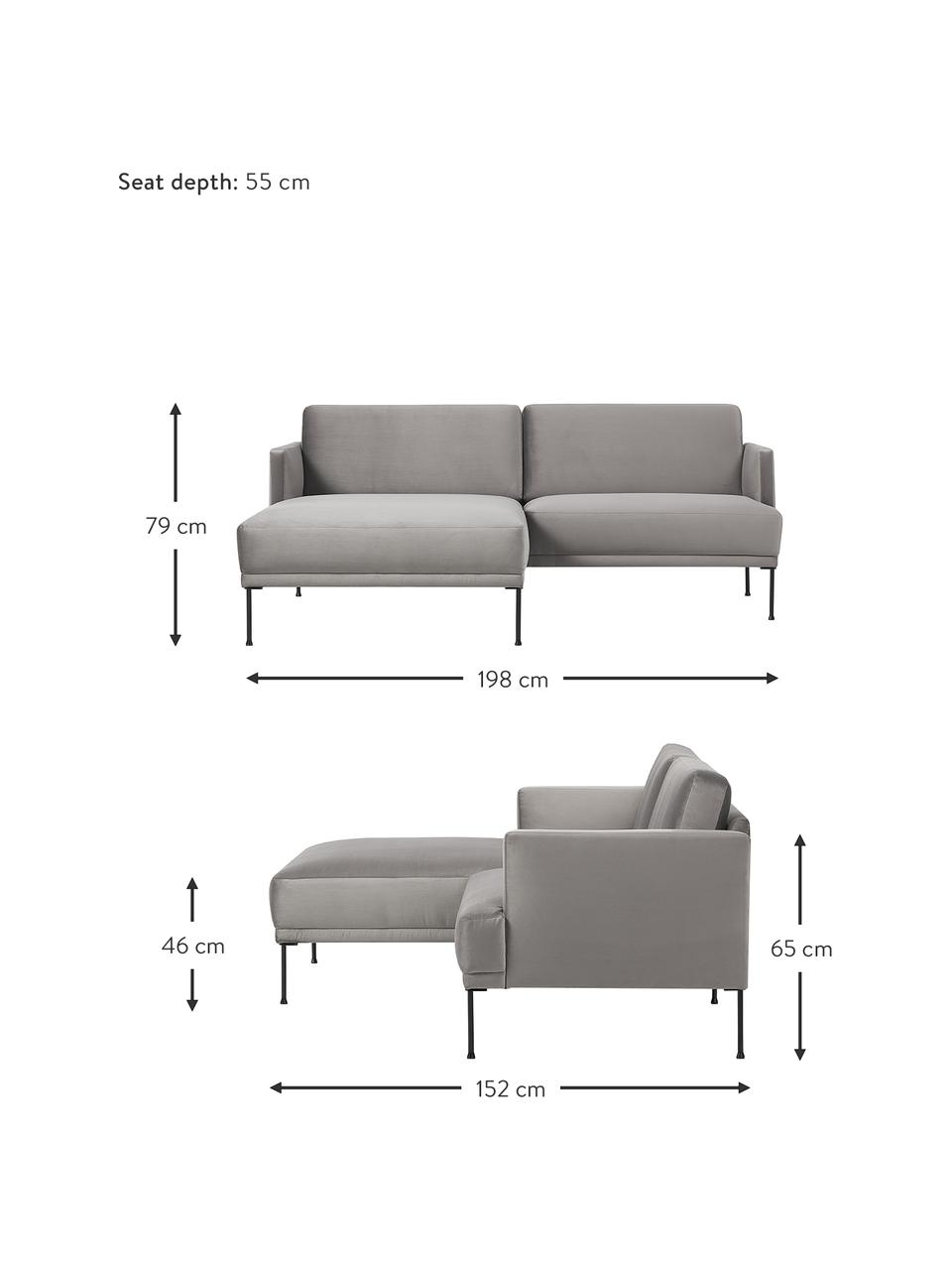 Seat depth: 55 cm

79 cm

198 cm

46 cm

65 cm

152 cm